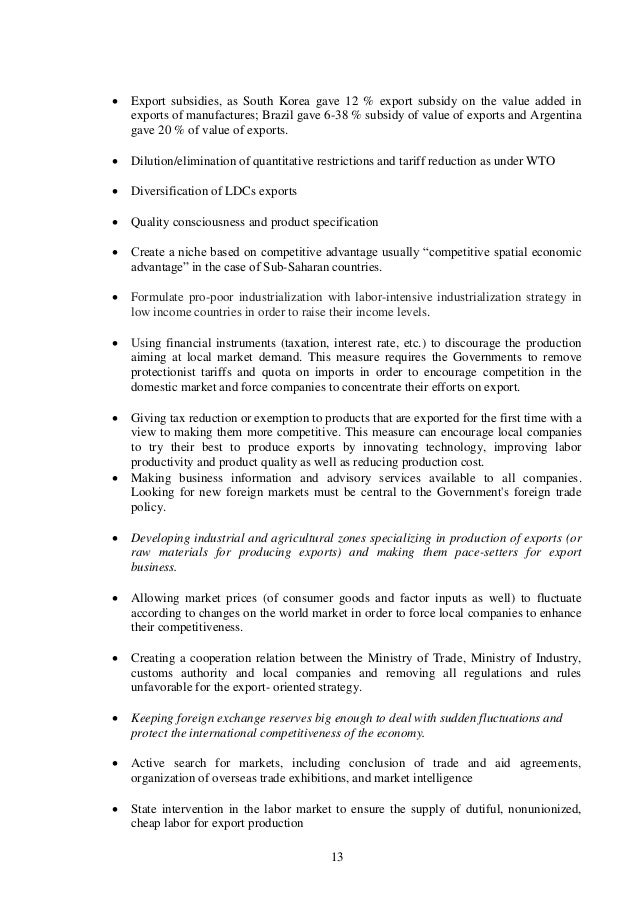 • Export subsidies, as South Korea gave 12 % export subsidy on the value added in exports of manufactures; Brazil gave 6-38 % subsidy of value of exports and Argentina gave 20 % of value of exports.

• Dilution/elimination of quantitative restrictions and tariff reduction as under WTO

• Diversification of LDCs exports

• Quality consciousness and product specification

• Create a niche based on competitive advantage usually “competitive spatial economic advantage” in the case of Sub-Saharan countries.

• Formulate pro-poor industrialization with labor-intensive industrialization strategy in low income countries in order to raise their income levels.

• Using financial instruments (taxation, interest rate, etc.) to discourage the production aiming at local market demand. This measure requires the Governments to remove protectionist tariffs and quota on imports in order to encourage competition in the domestic market and force companies to concentrate their efforts on export.

• Giving tax reduction or exemption to products that are exported for the first time with a view to making them more competitive. This measure can encourage local companies to try their best to produce exports by innovating technology, improving labor productivity and product quality as well as reducing production cost.
• Making business information and advisory services available to all companies. Looking for new foreign markets must be central to the Government's foreign trade policy.

• Developing industrial and agricultural zones specializing in production of exports (or raw materials for producing exports) and making them pace-setters for export business.

• Allowing market prices (of consumer goods and factor inputs as well) to fluctuate according to changes on the world market in order to force local companies to enhance their competitiveness.

• Creating a cooperation relation between the Ministry of Trade, Ministry of Industry, customs authority and local companies and removing all regulations and rules unfavorable for the export- oriented strategy.

• Keeping foreign exchange reserves big enough to deal with sudden fluctuations and protect the international competitiveness of the economy.

• Active search for markets, including conclusion of trade and aid agreements, organization of overseas trade exhibitions, and market intelligence

• State intervention in the labor market to ensure the supply of dutiful, nonunionized, cheap labor for export production

13